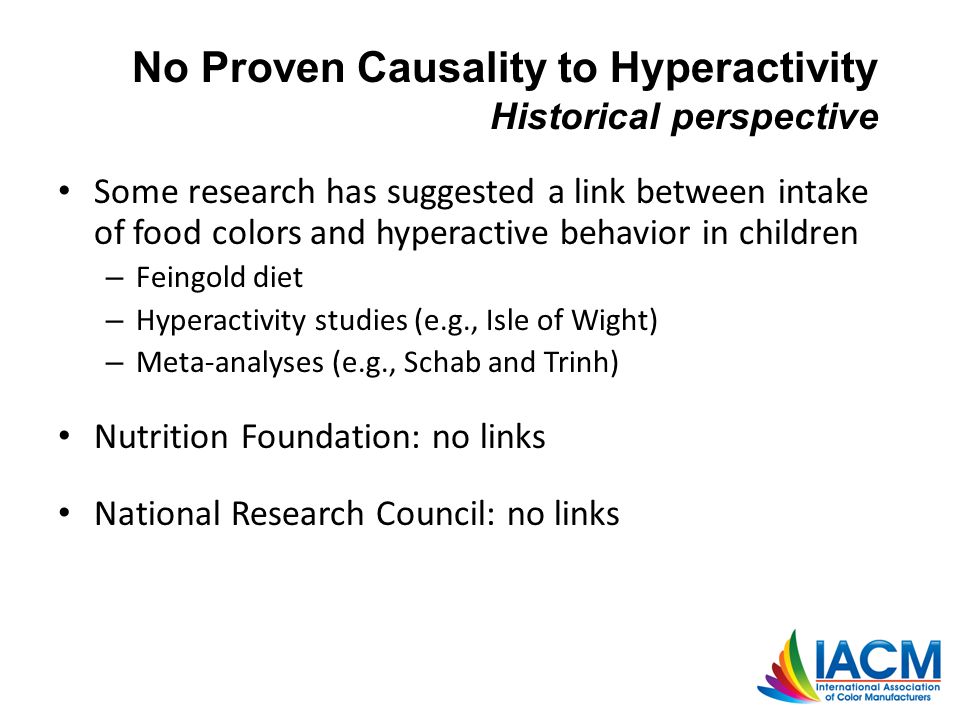 No Proven Causality to Hyperactivity
Historical perspective

• Some research has suggested a link between intake of food colors and hyperactive behavior in children
– Feingold diet
– Hyperactivity studies (e.g., Isle of Wight)
– Meta-analyses (e.g., Schab and Trinh)

• Nutrition Foundation: no links

• National Research Council: no links

IACM
International Association of Color Manufacturers